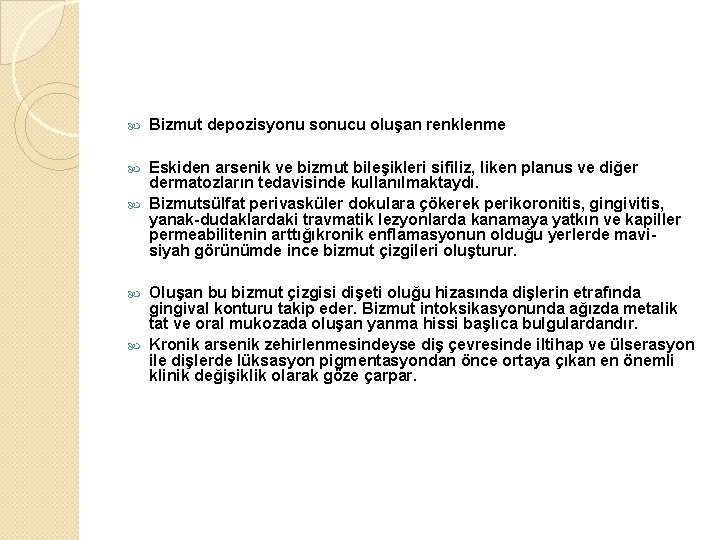 Bizmut depozisyonu sonucu oluşan renklenme

Eskiden arsenik ve bizmut bileşikleri sifiliz, liken planus ve diğer dermatozların tedavisinde kullanılmaktaydı.

Bizmutsülfat perivasküler dokulara çökerek perikoronitis, gingivitis, yanak-dudaklardaki travmatik lezyonlarda kanamaya yatkın ve kapiller permeabilitenin arttığıkronik enflamasyonun olduğu yerlerde mavi-siyah görünümde ince bizmut çizgileri oluşturur.

Oluşan bu bizmut çizgisi dişeti oluğu hizasında dişlerin etrafında gingival konturu takip eder. Bizmut intoksikasyonunda ağızda metalik tat ve oral mukozada oluşan yanma hissi başlıca bulgulardandır.

Kronik arsenik zehirlenmesindeyse diş çevresinde iltihap ve ülserasyon ile dişlerde lüksasyon pigmentasyondan önce ortaya çıkan en önemli klinik değişiklik olarak göze çarpar.